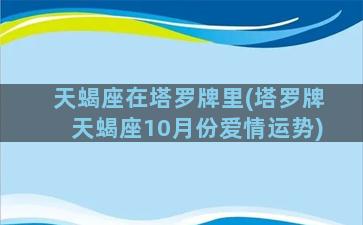 天蝎座在塔罗牌里(塔罗牌天蝎座10月份爱情运势)